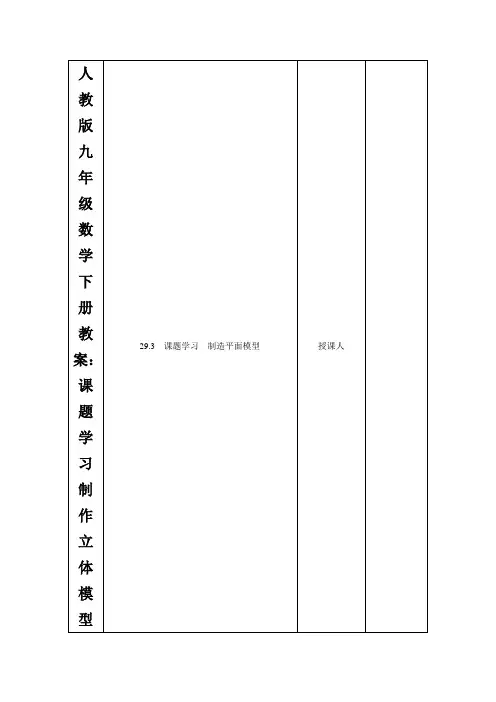 | 人教版九年级数学下册教案：课题学习制作立体模型 | 29.3 课题学习 制造平面模型 | 授课人 | |
|---|---|---|---|